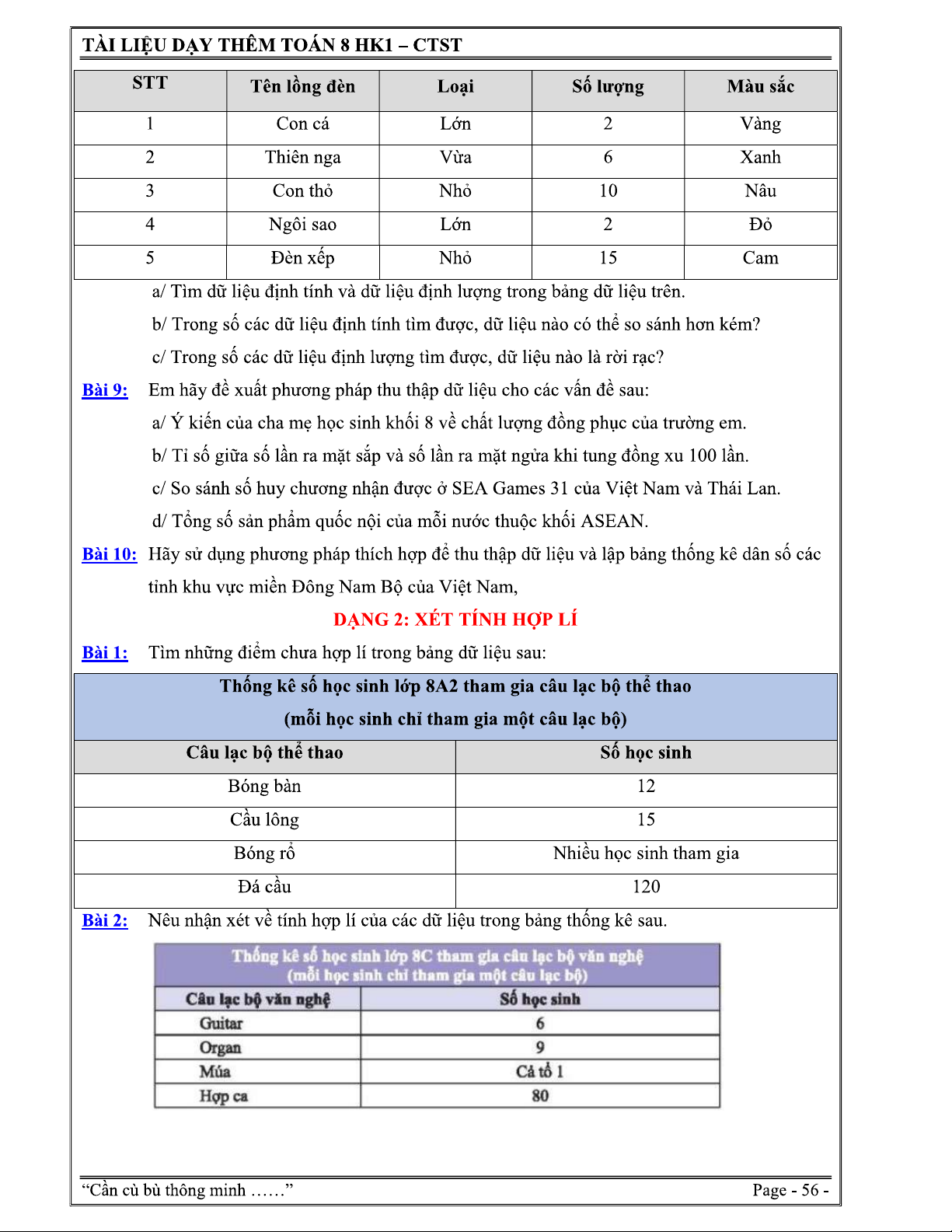 TÀI LIỆU DẠY THÊM TOÁN 8 HK1 – CTST

| STT | Tên lồng đèn | Loại | Số lượng | Màu sắc |
|---|---|---|---|---|
| 1 | Con cá | Lớn | 2 | Vàng |
| 2 | Thiên nga | Vừa | 6 | Xanh |
| 3 | Con thỏ | Nhỏ | 10 | Nâu |
| 4 | Ngôi sao | Lớn | 2 | Đỏ |
| 5 | Đèn xếp | Nhỏ | 15 | Cam |

a/ Tìm dữ liệu định tính và dữ liệu định lượng trong bảng dữ liệu trên.

b/ Trong số các dữ liệu định tính tìm được, dữ liệu nào có thể so sánh hơn kém?

c/ Trong số các dữ liệu định lượng tìm được, dữ liệu nào là rời rạc?

Bài 9: Em hãy đề xuất phương pháp thu thập dữ liệu cho các vấn đề sau:

a/ Ý kiến của cha mẹ học sinh khối 8 về chất lượng đồng phục của trường em.

b/ Tỉ số giữa số lần ra mặt sấp và số lần ra mặt ngửa khi tung đồng xu 100 lần.

c/ So sánh số huy chương nhận được ở SEA Games 31 của Việt Nam và Thái Lan.

d/ Tổng số sản phẩm quốc nội của mỗi nước thuộc khối ASEAN.

Bài 10: Hãy sử dụng phương pháp thích hợp để thu thập dữ liệu và lập bảng thống kê dân số các tỉnh khu vực miền Đông Nam Bộ của Việt Nam,

DẠNG 2: XÉT TÍNH HỢP LÍ

Bài 1: Tìm những điểm chưa hợp lí trong bảng dữ liệu sau:

Thống kê số học sinh lớp 8A2 tham gia câu lạc bộ thể thao
(mỗi học sinh chỉ tham gia một câu lạc bộ)

| Câu lạc bộ thể thao | Số học sinh |
|---|---|
| Bóng bàn | 12 |
| Cầu lông | 15 |
| Bóng rổ | Nhiều học sinh tham gia |
| Đá cầu | 120 |

Bài 2: Nêu nhận xét về tính hợp lí của các dữ liệu trong bảng thống kê sau.

Thống kê số học sinh lớp 8C tham gia câu lạc bộ văn nghệ
(mỗi học sinh chỉ tham gia một câu lạc bộ)

| Câu lạc bộ văn nghệ | Số học sinh |
|---|---|
| Guitar | 6 |
| Organ | 9 |
| Múa | Cả tổ 1 |
| Hợp ca | 80 |

“Cần cù bù thông minh ……” Page - 56 -